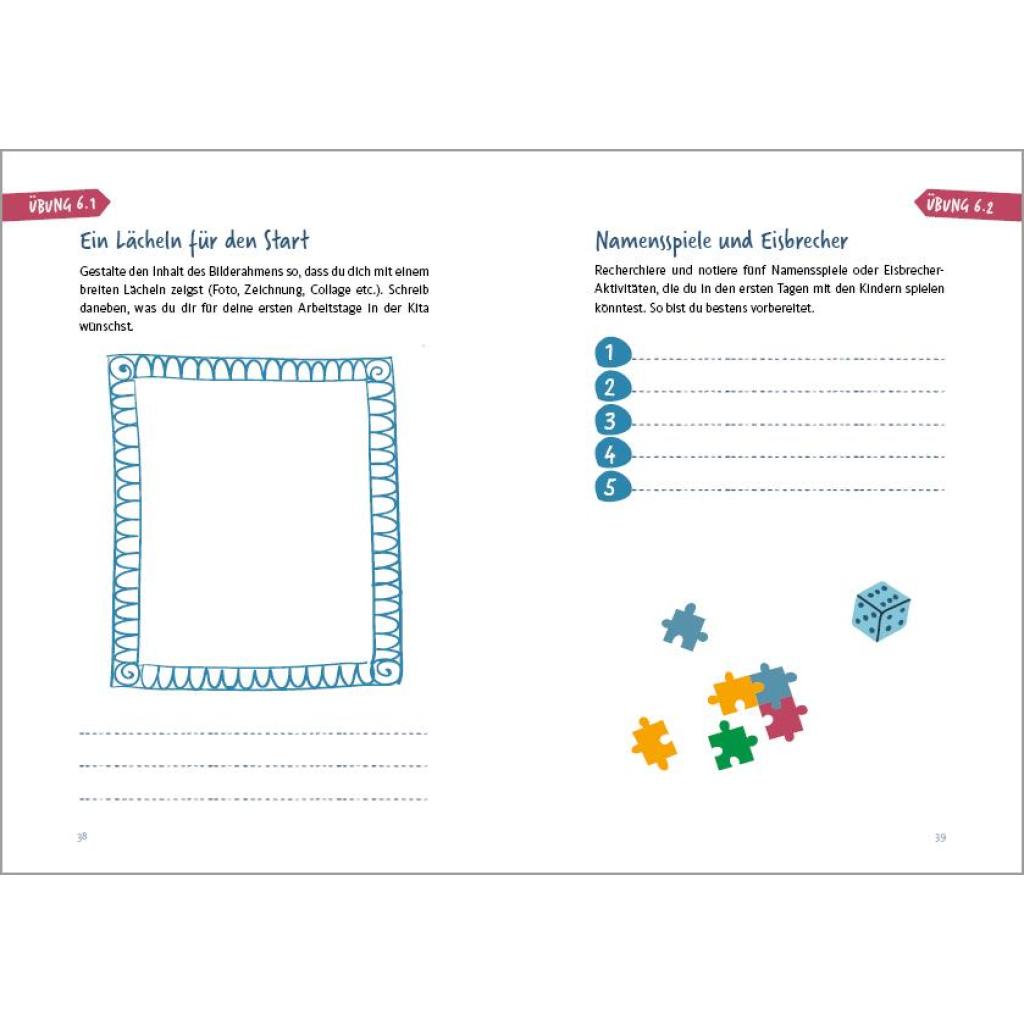 ÜBUNG 6.1

Ein Lächeln für den Start

Gestalte den Inhalt des Bilderahmens so, dass du dich mit einem breiten Lächeln zeigst (Foto, Zeichnung, Collage etc.). Schreib daneben, was du dir für deine ersten Arbeitstage in der Kita wünschst.

38

ÜBUNG 6.2

Namensspiele und Eisbrecher

Recherchiere und notiere fünf Namensspiele oder Eisbrecher-Aktivitäten, die du in den ersten Tagen mit den Kindern spielen könntest. So bist du bestens vorbereitet.

1
2
3
4
5

39